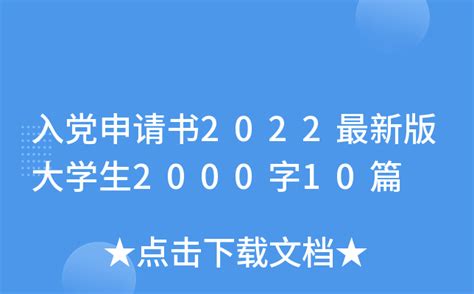 入党申请书2022最新版大学生2000字10篇

★点击下载文档★